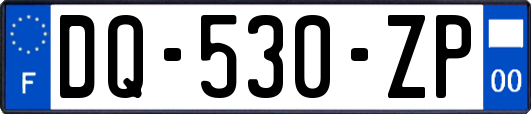 F
DQ-530-ZP
00